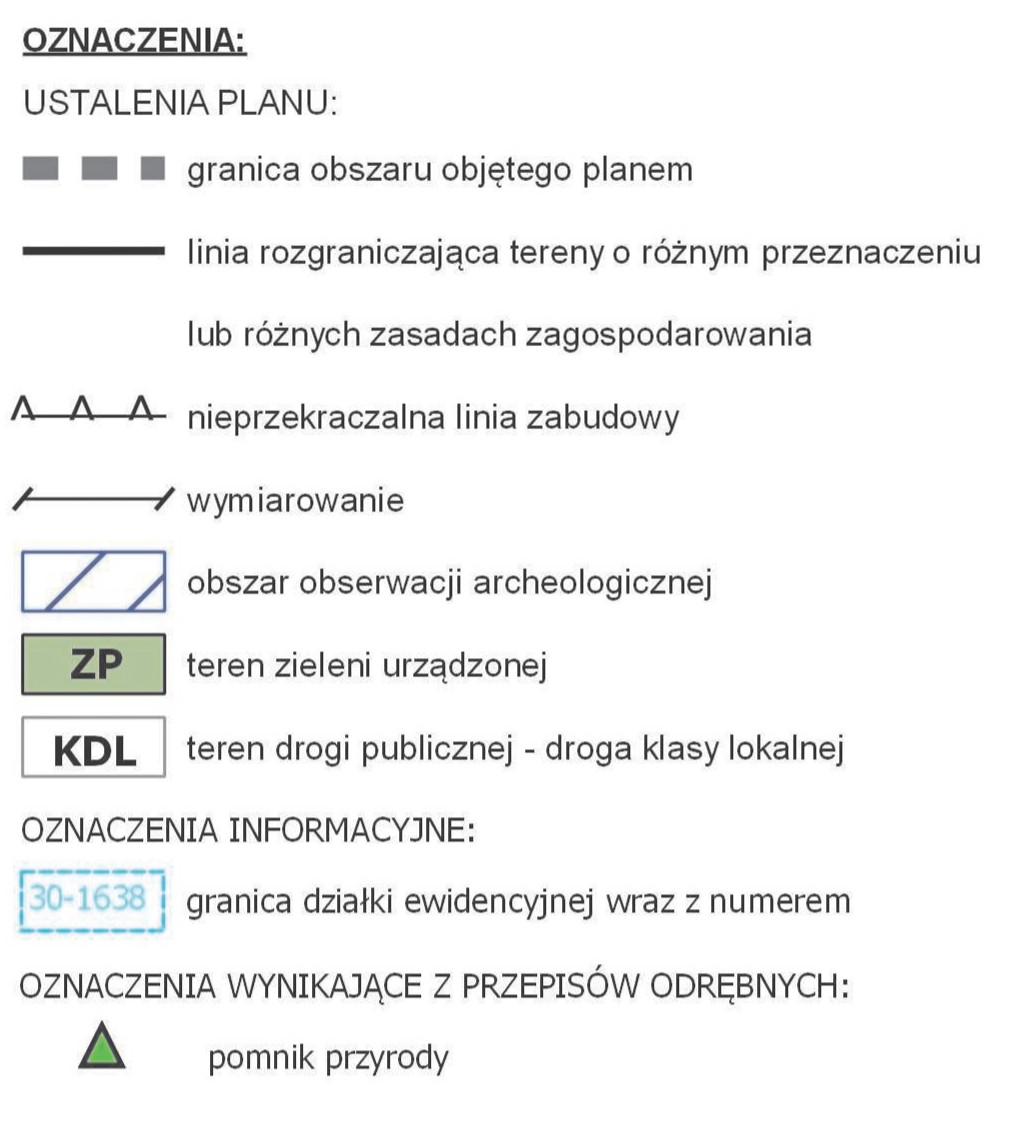 OZNACZENIA:

USTALENIA PLANU:

granica obszaru objętego planem

linia rozgraniczająca tereny o różnym przeznaczeniu lub różnych zasadach zagospodarowania

nieprzekraczalna linia zabudowy

wymiarowanie

obszar obserwacji archeologicznej

ZP teren zieleni urządzonej

KDL teren drogi publicznej - droga klasy lokalnej

OZNACZENIA INFORMACYJNE:

30-1638 granica działki ewidencyjnej wraz z numerem

OZNACZENIA WYNIKAJĄCE Z PRZEPISÓW ODRĘBNYCH:

pomnik przyrody